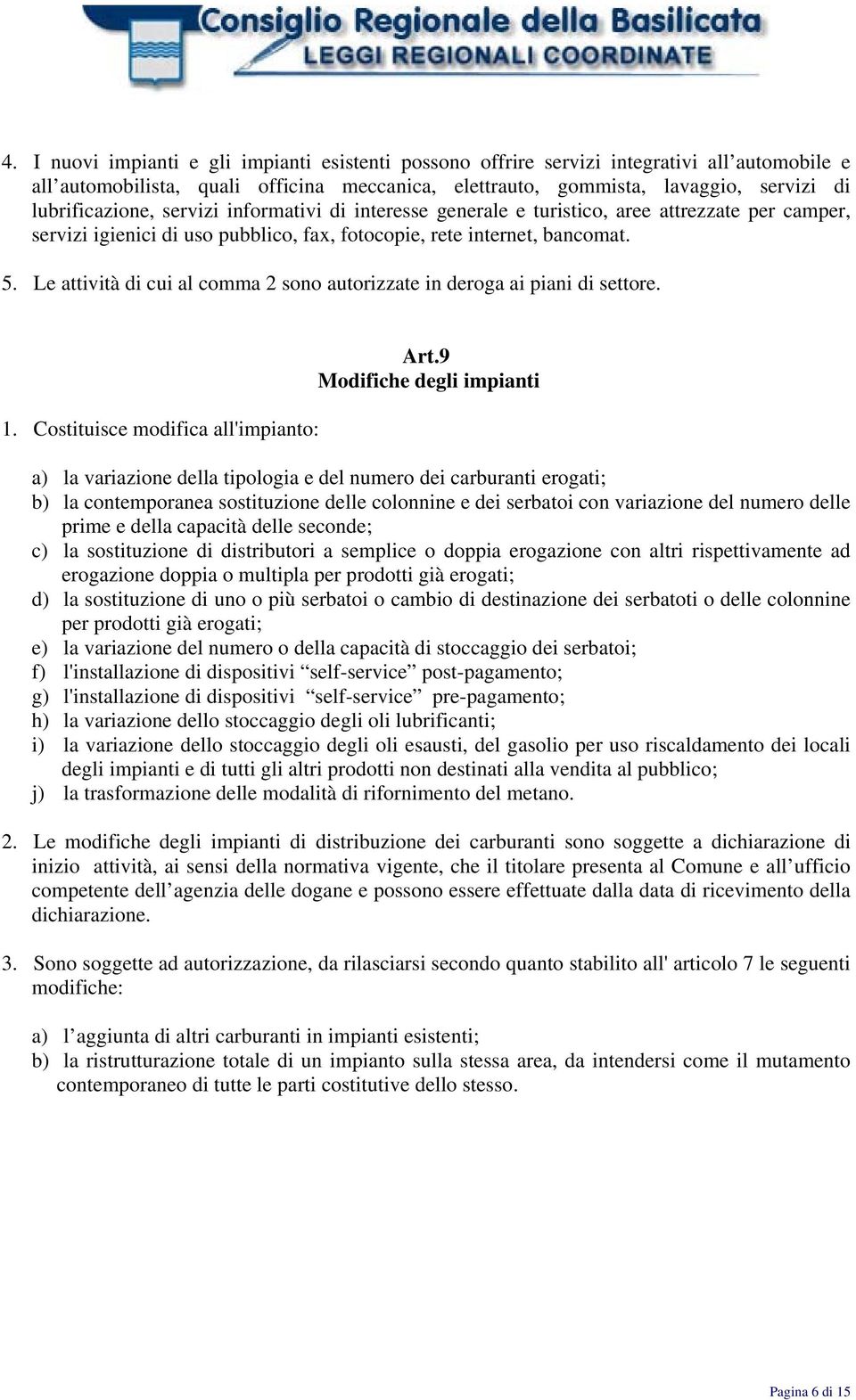 Consiglio Regionale della Basilicata
LEGGI REGIONALI COORDINATE

4. I nuovi impianti e gli impianti esistenti possono offrire servizi integrativi all’automobile e all’automobilista, quali officina meccanica, elettrauto, gommista, lavaggio, servizi di lubrificazione, servizi informativi di interesse generale e turistico, aree attrezzate per camper, servizi igienici di uso pubblico, fax, fotocopie, rete internet, bancomat.

5. Le attività di cui al comma 2 sono autorizzate in deroga ai piani di settore.

Art.9
Modifiche degli impianti

1. Costituisce modifica all'impianto:

a) la variazione della tipologia e del numero dei carburanti erogati;
b) la contemporanea sostituzione delle colonnine e dei serbatoi con variazione del numero delle prime e della capacità delle seconde;
c) la sostituzione di distributori a semplice o doppia erogazione con altri rispettivamente ad erogazione doppia o multipla per prodotti già erogati;
d) la sostituzione di uno o più serbatoi o cambio di destinazione dei serbatoti o delle colonnine per prodotti già erogati;
e) la variazione del numero o della capacità di stoccaggio dei serbatoi;
f) l'installazione di dispositivi “self-service” post-pagamento;
g) l'installazione di dispositivi “self-service” pre-pagamento;
h) la variazione dello stoccaggio degli oli lubrificanti;
i) la variazione dello stoccaggio degli oli esausti, del gasolio per uso riscaldamento dei locali degli impianti e di tutti gli altri prodotti non destinati alla vendita al pubblico;
j) la trasformazione delle modalità di rifornimento del metano.

2. Le modifiche degli impianti di distribuzione dei carburanti sono soggette a dichiarazione di inizio attività, ai sensi della normativa vigente, che il titolare presenta al Comune e all’ufficio competente dell’agenzia delle dogane e possono essere effettuate dalla data di ricevimento della dichiarazione.

3. Sono soggette ad autorizzazione, da rilasciarsi secondo quanto stabilito all' articolo 7 le seguenti modifiche:

a) l’aggiunta di altri carburanti in impianti esistenti;
b) la ristrutturazione totale di un impianto sulla stessa area, da intendersi come il mutamento contemporaneo di tutte le parti costitutive dello stesso.

Pagina 6 di 15